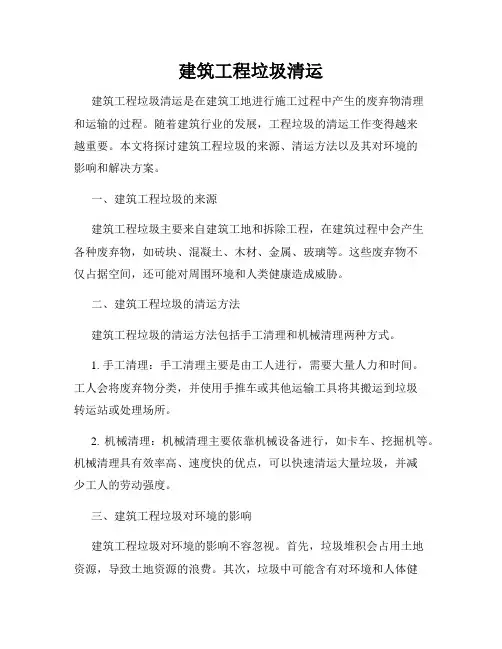 建筑工程垃圾清运

建筑工程垃圾清运是在建筑工地进行施工过程中产生的废弃物清理和运输的过程。随着建筑行业的发展，工程垃圾的清运工作变得越来越重要。本文将探讨建筑工程垃圾的来源、清运方法以及其对环境的影响和解决方案。

一、建筑工程垃圾的来源

建筑工程垃圾主要来自建筑工地和拆除工程，在建筑过程中会产生各种废弃物，如砖块、混凝土、木材、金属、玻璃等。这些废弃物不仅占据空间，还可能对周围环境和人类健康造成威胁。

二、建筑工程垃圾的清运方法

建筑工程垃圾的清运方法包括手工清理和机械清理两种方式。

1. 手工清理：手工清理主要是由工人进行，需要大量人力和时间。工人会将废弃物分类，并使用手推车或其他运输工具将其搬运到垃圾转运站或处理场所。

2. 机械清理：机械清理主要依靠机械设备进行，如卡车、挖掘机等。机械清理具有效率高、速度快的优点，可以快速清运大量垃圾，并减少工人的劳动强度。

三、建筑工程垃圾对环境的影响

建筑工程垃圾对环境的影响不容忽视。首先，垃圾堆积会占用土地资源，导致土地资源的浪费。其次，垃圾中可能含有对环境和人体健